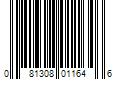 0 81308 01164 6